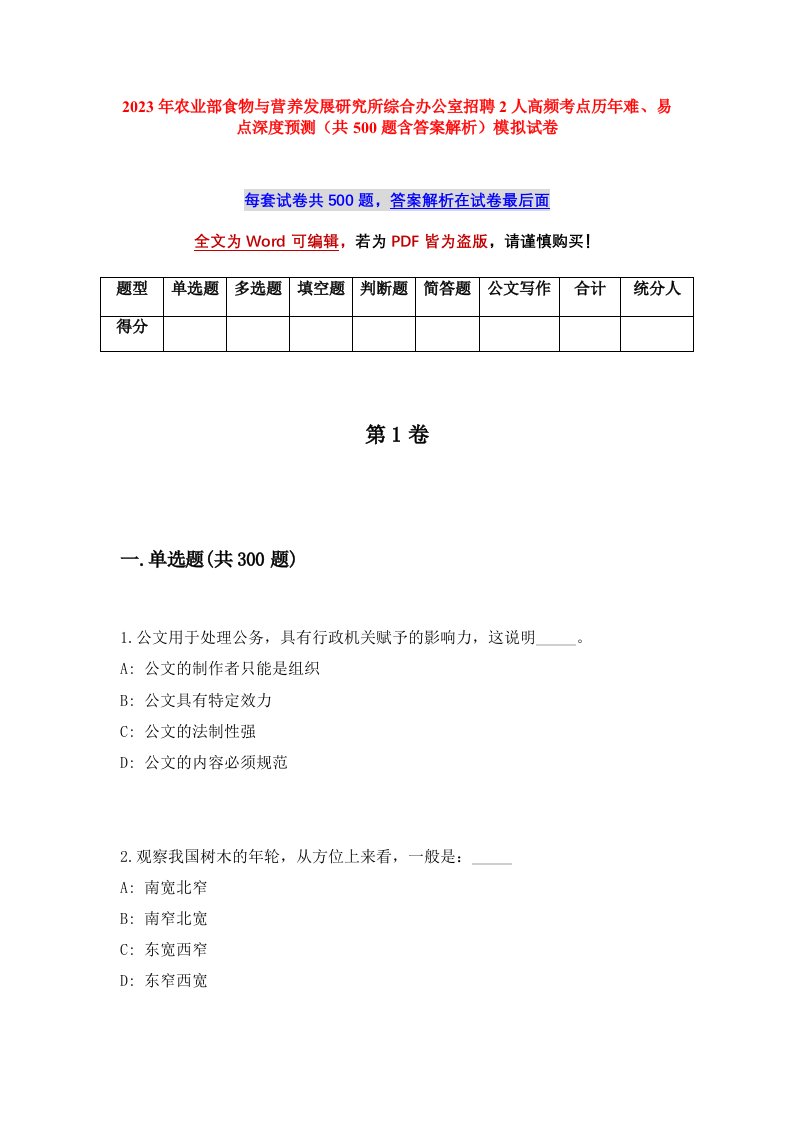 2023年农业部食物与营养发展研究所综合办公室招聘2人高频考点历年难、易点深度预测（共500题含答案解析）模拟试卷

每套试卷共500题，答案解析在试卷最后面

全文为Word可编辑，若为PDF皆为盗版，请谨慎购买！

| 题型 | 单选题 | 多选题 | 填空题 | 判断题 | 简答题 | 公文写作 | 合计 | 统分人 |
|---|---|---|---|---|---|---|---|---|
| 得分 | | | | | | | | |

第1卷

一.单选题(共300题)

1.公文用于处理公务，具有行政机关赋予的影响力，这说明_____。
A: 公文的制作者只能是组织
B: 公文具有特定效力
C: 公文的法制性强
D: 公文的内容必须规范

2.观察我国树木的年轮，从方位上来看，一般是：_____
A: 南宽北窄
B: 南窄北宽
C: 东宽西窄
D: 东窄西宽